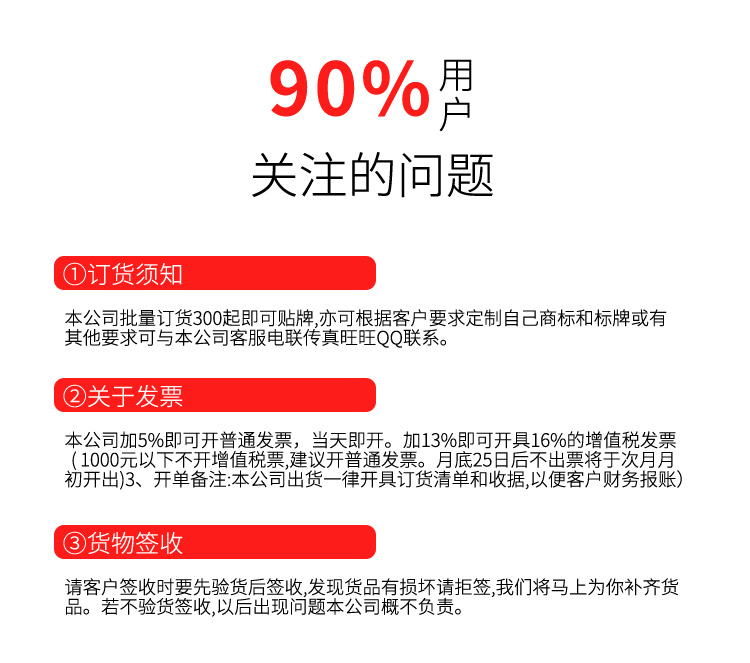 90%用户

关注的问题

①订货须知

本公司批量订货300起即可贴牌,亦可根据客户要求定制自己商标和标牌或有其他要求可与本公司客服电联传真旺旺QQ联系。

②关于发票

本公司加5%即可开普通发票，当天即开。加13%即可开具16%的增值税发票（1000元以下不开增值税票,建议开普通发票。月底25日后不出票将于次月月初开出)3、开单备注:本公司出货一律开具订货清单和收据,以便客户财务报账）

③货物签收

请客户签收时要先验货后签收,发现货品有损坏请拒签,我们将马上为你补齐货品。若不验货签收,以后出现问题本公司概不负责。